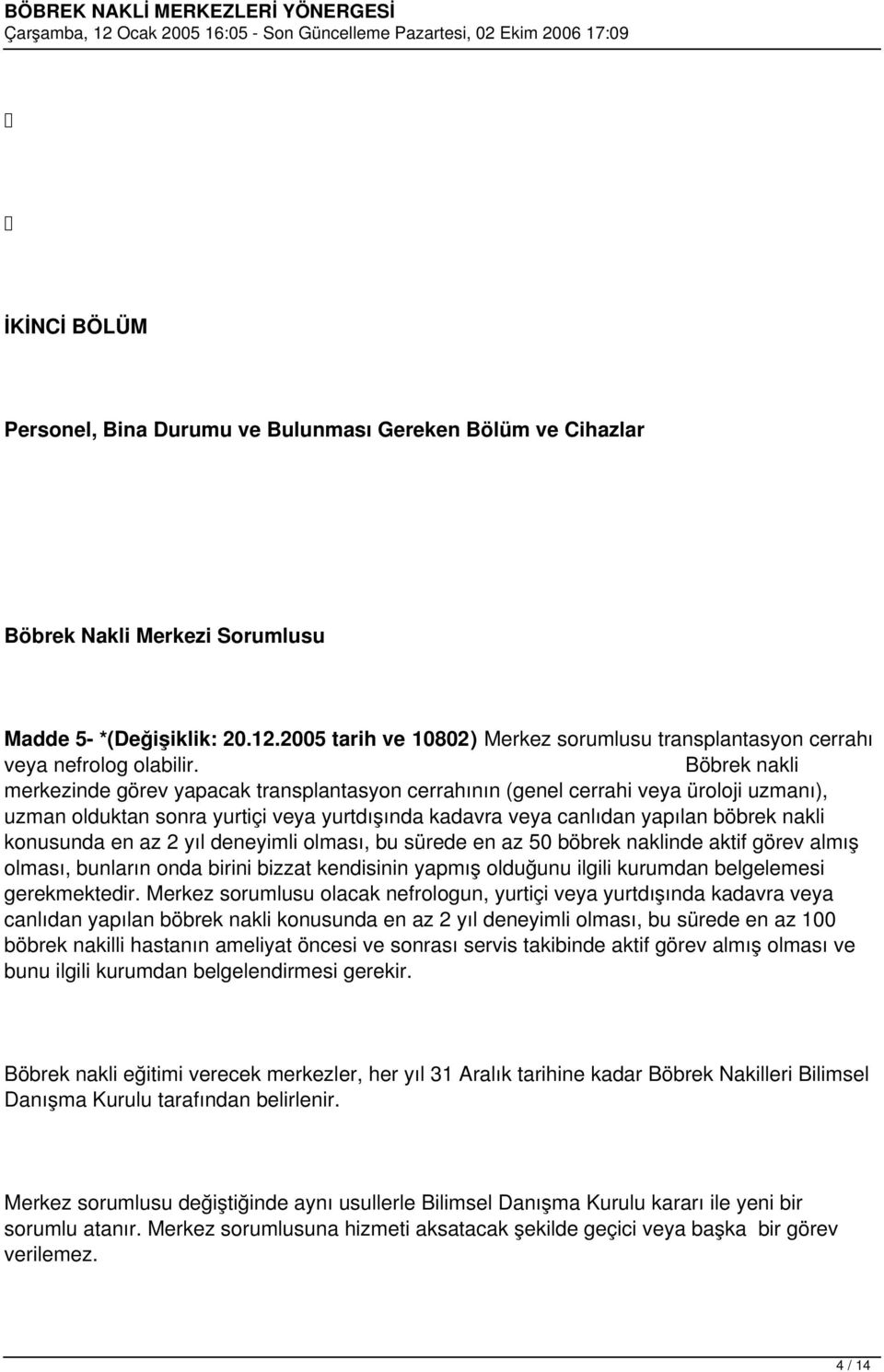 BÖBREK NAKLİ MERKEZLERİ YÖNERGESİ
Çarşamba, 12 Ocak 2005 16:05 - Son Güncelleme Pazartesi, 02 Ekim 2006 17:09

İKİNCİ BÖLÜM

Personel, Bina Durumu ve Bulunması Gereken Bölüm ve Cihazlar

Böbrek Nakli Merkezi Sorumlusu

Madde 5- *(Değişiklik: 20.12.2005 tarih ve 10802) Merkez sorumlusu transplantasyon cerrahı veya nefrolog olabilir. Böbrek nakli merkezinde görev yapacak transplantasyon cerrahının (genel cerrahi veya üroloji uzmanı), uzman olduktan sonra yurtiçi veya yurtdışında kadavra veya canlıdan yapılan böbrek nakli konusunda en az 2 yıl deneyimli olması, bu sürede en az 50 böbrek naklinde aktif görev almış olması, bunların onda birini bizzat kendisinin yapmış olduğunu ilgili kurumdan belgelemesi gerekmektedir. Merkez sorumlusu olacak nefrologun, yurtiçi veya yurtdışında kadavra veya canlıdan yapılan böbrek nakli konusunda en az 2 yıl deneyimli olması, bu sürede en az 100 böbrek nakilli hastanın ameliyat öncesi ve sonrası servis takibinde aktif görev almış olması ve bunu ilgili kurumdan belgelendirmesi gerekir.

Böbrek nakli eğitimi verecek merkezler, her yıl 31 Aralık tarihine kadar Böbrek Nakilleri Bilimsel Danışma Kurulu tarafından belirlenir.

Merkez sorumlusu değiştiğinde aynı usullerle Bilimsel Danışma Kurulu kararı ile yeni bir sorumlu atanır. Merkez sorumlusuna hizmeti aksatacak şekilde geçici veya başka bir görev verilemez.

4 / 14